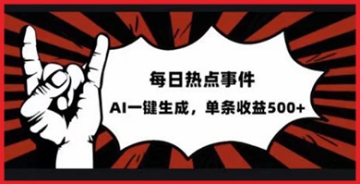 每日热点事件

AI一键生成，单条收益500+